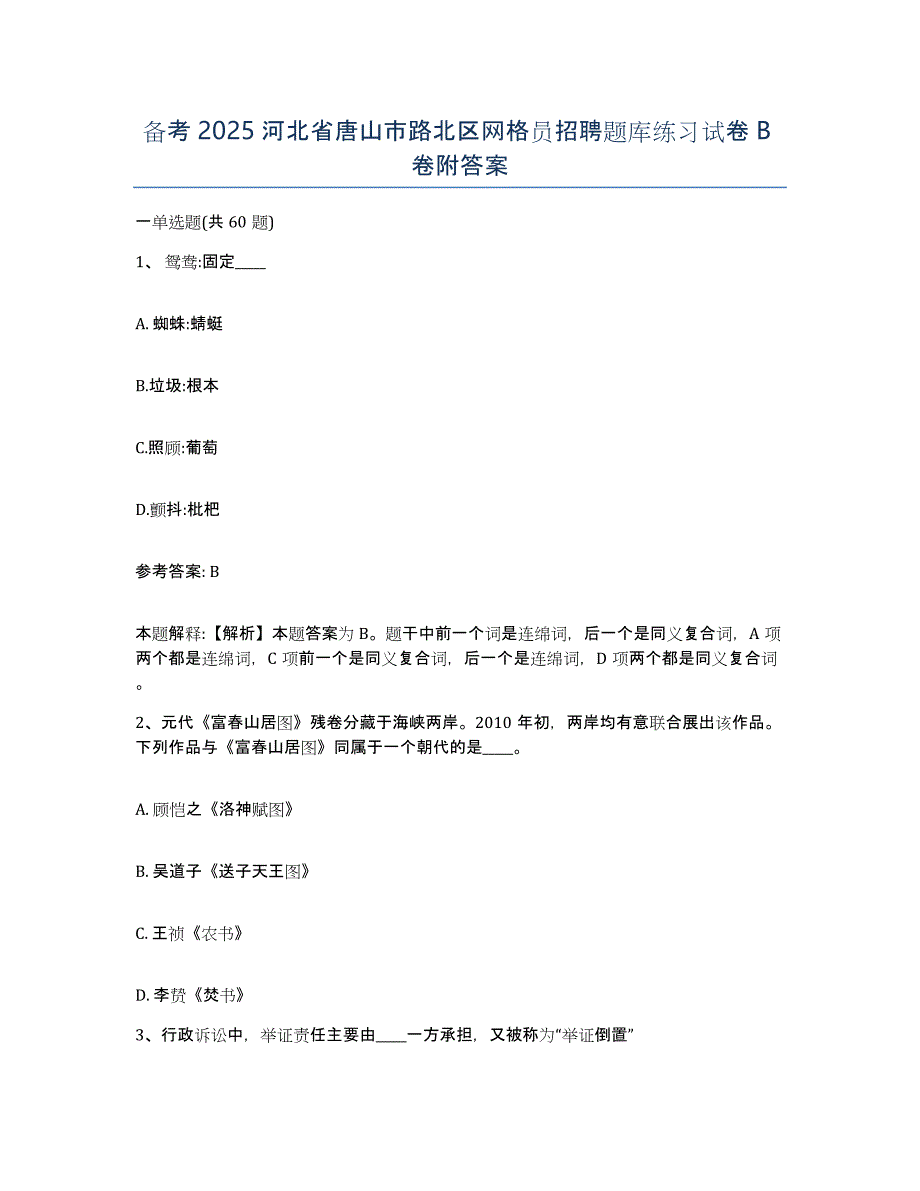 备考 2025 河北省唐山市路北区网格员招聘题库练习试卷 B 卷附答案

一单选题(共 60 题)

1、鸳鸯:固定____

A. 蜘蛛:蜻蜓

B.垃圾:根本

C.照顾:葡萄

D.颤抖:枇杷

参考答案: B

本题解释:【解析】本题答案为 B。题干中前一个词是连绵词,后一个是同义复合词,A 项两个都是连绵词,C 项前一个是同义复合词,后一个是连绵词,D 项两个都是同义复合词。

2、元代《富春山居图》残卷分藏于海峡两岸。2010 年初,两岸均有意联合展出该作品。下列作品与《富春山居图》同属于一个朝代的是____。

A. 顾恺之《洛神赋图》

B. 吴道子《送子天王图》

C. 王祯《农书》

D. 李贽《焚书》

3、行政诉讼中,举证责任主要由____一方承担,又被称为“举证倒置”